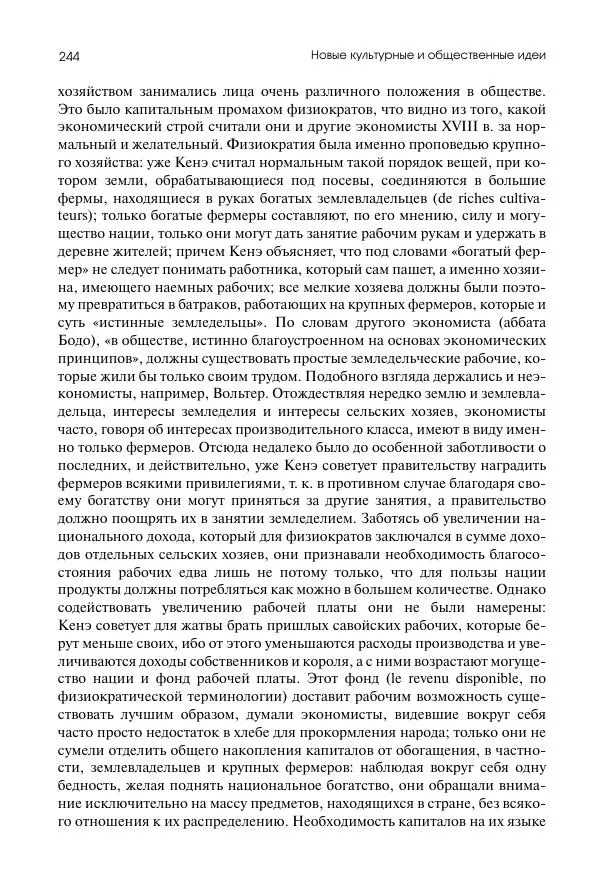 244

Новые культурные и общественные идеи

хозяйством занимались лица очень различного положения в обществе. Это было капитальным промахом физиократов, что видно из того, какой экономический строй считали они и другие экономисты XVIII в. за нормальный и желательный. Физиократия была именно проповедью крупного хозяйства: уже Кенэ считал нормальным такой порядок вещей, при котором земли, обрабатывающиеся под посевы, соединяются в большие фермы, находящиеся в руках богатых землевладельцев (de riches cultivateurs); только богатые фермеры составляют, по его мнению, силу и могущество нации, только они могут дать занятие рабочим рукам и удержать в деревне жителей; причем Кенэ объясняет, что под словами «богатый фермер» не следует понимать работника, который сам пашет, а именно хозяина, имеющего наемных рабочих; все мелкие хозяева должны были поэтому превратиться в батраков, работающих на крупных фермеров, которые и суть «истинные земледельцы». По словам другого экономиста (аббата Бодо), «в обществе, истинно благоустроенном на основах экономических принципов», должны существовать простые земледельческие рабочие, которые жили бы только своим трудом. Подобного взгляда держались и неэкономисты, например, Вольтер. Отождествляя нередко землю и землевладельца, интересы земледелия и интересы сельских хозяев, экономисты часто, говоря об интересах производительного класса, имеют в виду именно только фермеров. Отсюда недалеко было до особенной заботливости о последних, и действительно, уже Кенэ советует правительству наградить фермеров всякими привилегиями, т. к. в противном случае благодаря своему богатству они могут приняться за другие занятия, а правительство должно поощрять их в занятии земледелием. Заботясь об увеличении национального дохода, который для физиократов заключался в сумме доходов отдельных сельских хозяев, они признавали необходимость благосостояния рабочих едва лишь не потому только, что для пользы нации продукты должны потребляться как можно в большем количестве. Однако содействовать увеличению рабочей платы они не были намерены: Кенэ советует для жатвы брать пришлых савойских рабочих, которые берут меньше своих, ибо от этого уменьшаются расходы производства и увеличиваются доходы собственников и короля, а с ними возрастают могущество нации и фонд рабочей платы. Этот фонд (le revenu disponible, по физиократической терминологии) доставит рабочим возможность существовать лучшим образом, думали экономисты, видевшие вокруг себя часто просто недостаток в хлебе для прокормления народа; только они не сумели отделить общего накопления капиталов от обогащения, в частности, землевладельцев и крупных фермеров: наблюдая вокруг себя одну бедность, желая поднять национальное богатство, они обращали внимание исключительно на массу предметов, находящихся в стране, без всякого отношения к их распределению. Необходимость капиталов на их языке